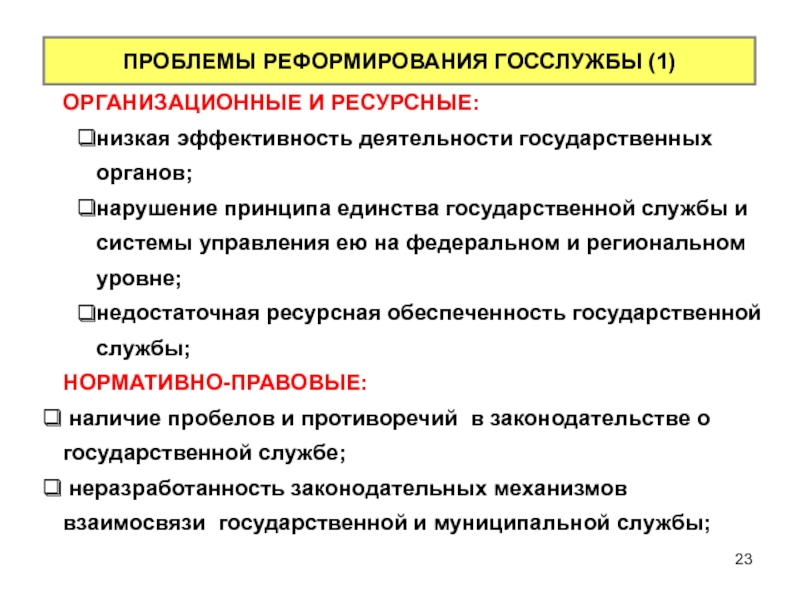 ПРОБЛЕМЫ РЕФОРМИРОВАНИЯ ГОССЛУЖБЫ (1)

ОРГАНИЗАЦИОННЫЕ И РЕСУРСНЫЕ:

❑низкая эффективность деятельности государственных органов;

❑нарушение принципа единства государственной службы и системы управления ею на федеральном и региональном уровне;

❑недостаточная ресурсная обеспеченность государственной службы;

НОРМАТИВНО-ПРАВОВЫЕ:

❑ наличие пробелов и противоречий в законодательстве о государственной службе;

❑ неразработанность законодательных механизмов взаимосвязи государственной и муниципальной службы;

23